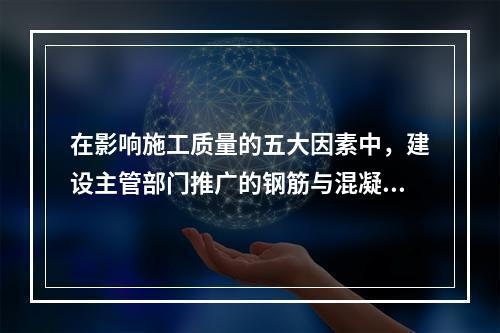 在影响施工质量的五大因素中，建设主管部门推广的钢筋与混凝...